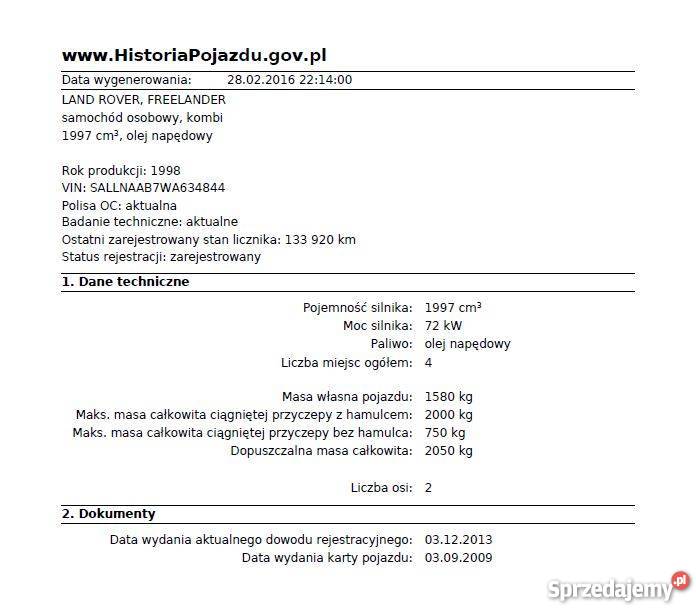 www.HistoriaPojazdu.gov.pl

Data wygenerowania: 28.02.2016 22:14:00

LAND ROVER, FREELANDER
samochód osobowy, kombi
1997 cm³, olej napędowy

Rok produkcji: 1998
VIN: SALLNAAB7WA634844
Polisa OC: aktualna
Badanie techniczne: aktualne
Ostatni zarejestrowany stan licznika: 133 920 km
Status rejestracji: zarejestrowany

1. Dane techniczne

Pojemność silnika: 1997 cm³
Moc silnika: 72 kW
Paliwo: olej napędowy
Liczba miejsc ogółem: 4

Masa własna pojazdu: 1580 kg
Maks. masa całkowita ciągniętej przyczepy z hamulcem: 2000 kg
Maks. masa całkowita ciągniętej przyczepy bez hamulca: 750 kg
Dopuszczalna masa całkowita: 2050 kg

Liczba osi: 2

2. Dokumenty

Data wydania aktualnego dowodu rejestracyjnego: 03.12.2013
Data wydania karty pojazdu: 03.09.2009

Sprzedajemy.pl